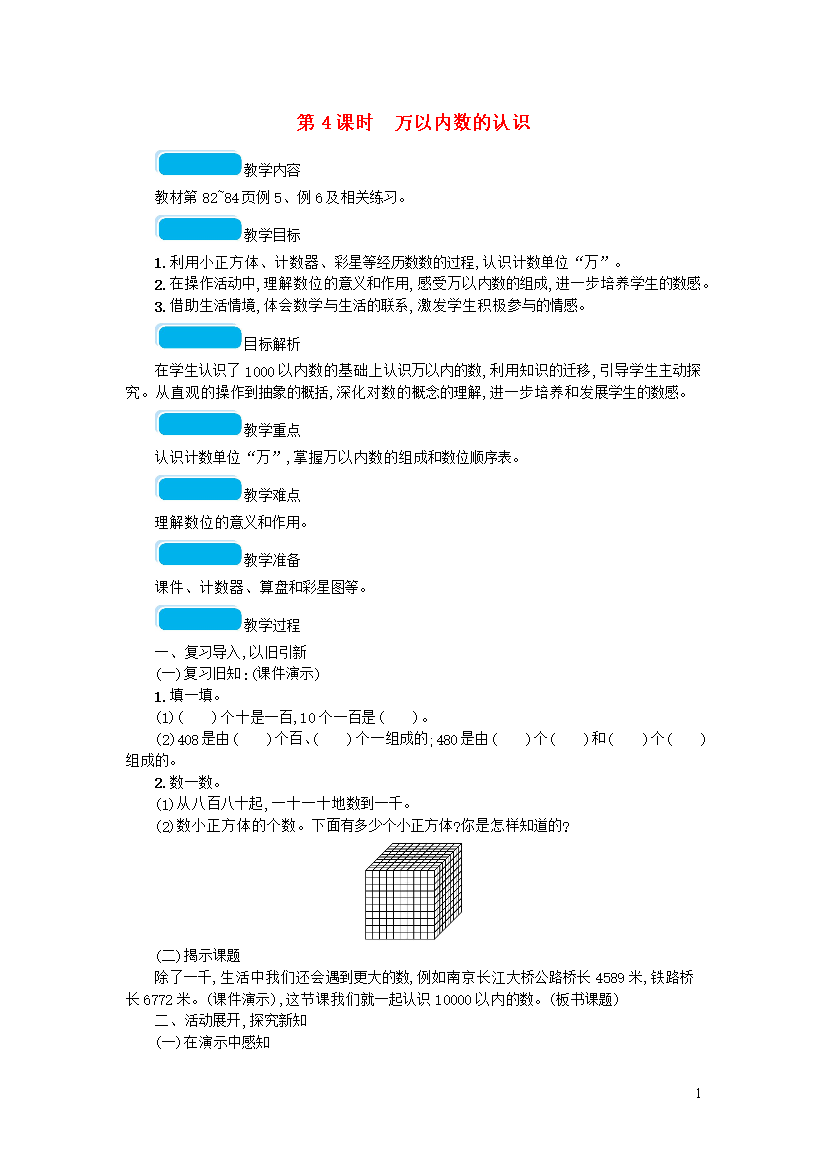 第 4 课时　万以内数的认识

教学内容

教材第 82~84 页例 5、例 6 及相关练习。

教学目标

1. 利用小正方体、计数器、彩星等经历数数的过程，认识计数单位“万”。
2. 在操作活动中，理解数位的意义和作用，感受万以内数的组成，进一步培养学生的数感。
3. 借助生活情境，体会数学与生活的联系，激发学生积极参与的情感。

目标解析

在学生认识了 1000 以内数的基础上认识万以内的数，利用知识的迁移，引导学生主动探究。从直观的操作到抽象的概括，深化对数的概念的理解，进一步培养和发展学生的数感。

教学重点

认识计数单位“万”，掌握万以内数的组成和数位顺序表。

教学难点

理解数位的意义和作用。

教学准备

课件、计数器、算盘和彩星图等。

教学过程

一、复习导入，以旧引新
(一)复习旧知：(课件演示)
1. 填一填。
(1)(　　)个十是一百，10 个一百是(　　)。
(2)408 是由(　　)个百、(　　)个一组成的；480 是由(　　)个(　　)和(　　)个(　　)组成的。
2. 数一数。
(1)从八百八十起，一十一十地数到一千。
(2)数小正方体的个数。下面有多少个小正方体？你是怎样知道的？

(二)揭示课题
除了一千，生活中我们还会遇到更大的数，例如南京长江大桥公路桥长 4589 米，铁路桥长 6772 米。(课件演示)，这节课我们就一起认识 10000 以内的数。(板书课题)
二、活动展开，探究新知
(一)在演示中感知

1